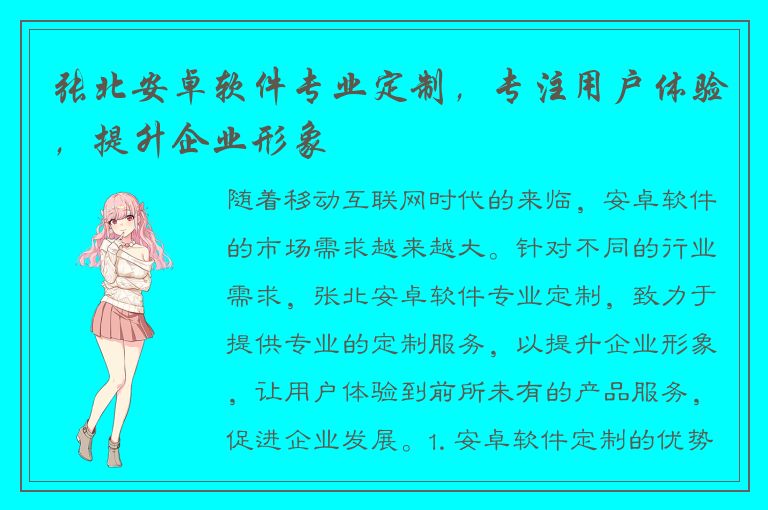 张北安卓软件专业定制，专注用户体验，提升企业形象

随着移动互联网时代的来临，安卓软件的市场需求越来越大。针对不同的行业需求，张北安卓软件专业定制，致力于提供专业的定制服务，以提升企业形象，让用户体验到前所未有的产品服务，促进企业发展。1. 安卓软件定制的优势